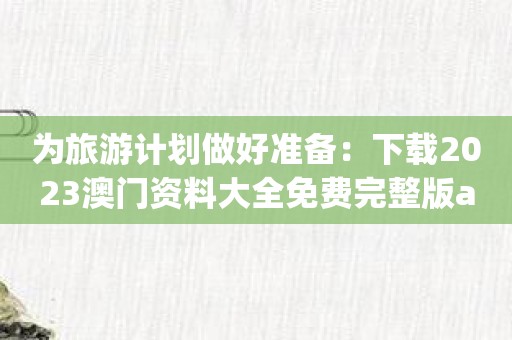 为旅游计划做好准备：下载2023澳门资料大全免费完整版a